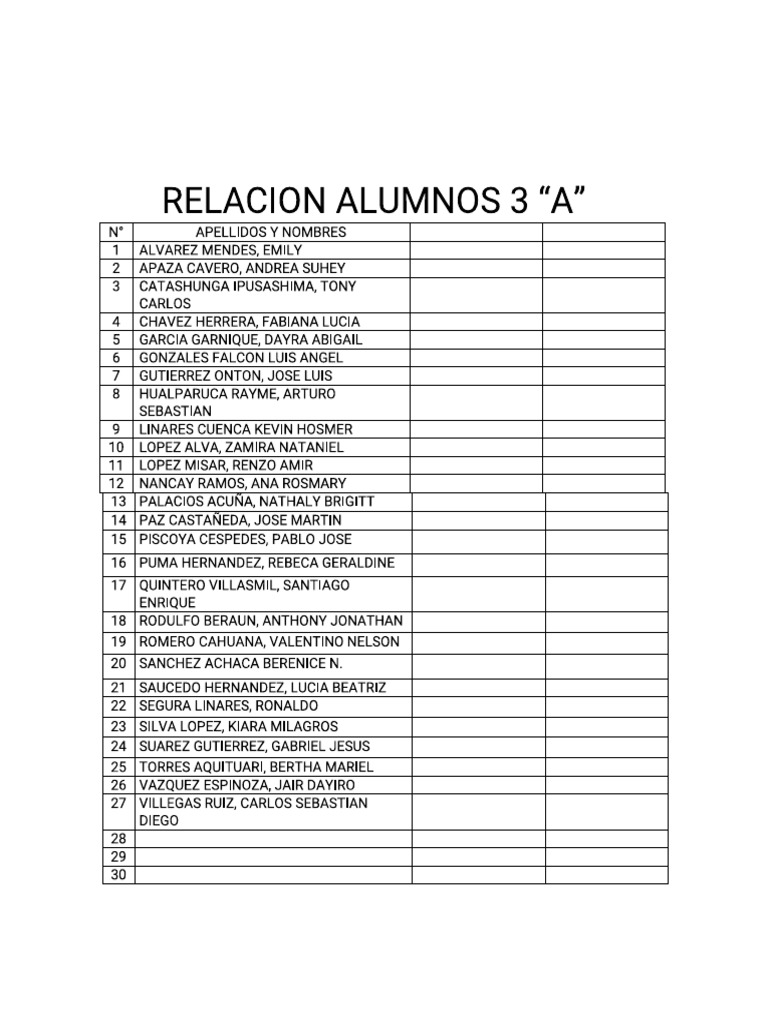 RELACION ALUMNOS 3 “A”

| N° | APELLIDOS Y NOMBRES | | |
|---|---|---|---|
| 1 | ALVAREZ MENDES, EMILY | | |
| 2 | APAZA CAVERO, ANDREA SUHEY | | |
| 3 | CATASHUNGA IPUSASHIMA, TONY CARLOS | | |
| 4 | CHAVEZ HERRERA, FABIANA LUCIA | | |
| 5 | GARCIA GARNIQUE, DAYRA ABIGAIL | | |
| 6 | GONZALES FALCON LUIS ANGEL | | |
| 7 | GUTIERREZ ONTON, JOSE LUIS | | |
| 8 | HUALPARUCA RAYME, ARTURO SEBASTIAN | | |
| 9 | LINARES CUENCA KEVIN HOSMER | | |
| 10 | LOPEZ ALVA, ZAMIRA NATANIEL | | |
| 11 | LOPEZ MISAR, RENZO AMIR | | |
| 12 | NANCAY RAMOS, ANA ROSMARY | | |
| 13 | PALACIOS ACUÑA, NATHALY BRIGITT | | |
| 14 | PAZ CASTAÑEDA, JOSE MARTIN | | |
| 15 | PISCOYA CESPEDES, PABLO JOSE | | |
| 16 | PUMA HERNANDEZ, REBECA GERALDINE | | |
| 17 | QUINTERO VILLASMIL, SANTIAGO ENRIQUE | | |
| 18 | RODULFO BERAUN, ANTHONY JONATHAN | | |
| 19 | ROMERO CAHUANA, VALENTINO NELSON | | |
| 20 | SANCHEZ ACHACA BERENICE N. | | |
| 21 | SAUCEDO HERNANDEZ, LUCIA BEATRIZ | | |
| 22 | SEGURA LINARES, RONALDO | | |
| 23 | SILVA LOPEZ, KIARA MILAGROS | | |
| 24 | SUAREZ GUTIERREZ, GABRIEL JESUS | | |
| 25 | TORRES AQUITUARI, BERTHA MARIEL | | |
| 26 | VAZQUEZ ESPINOZA, JAIR DAYIRO | | |
| 27 | VILLEGAS RUIZ, CARLOS SEBASTIAN DIEGO | | |
| 28 | | | |
| 29 | | | |
| 30 | | | |